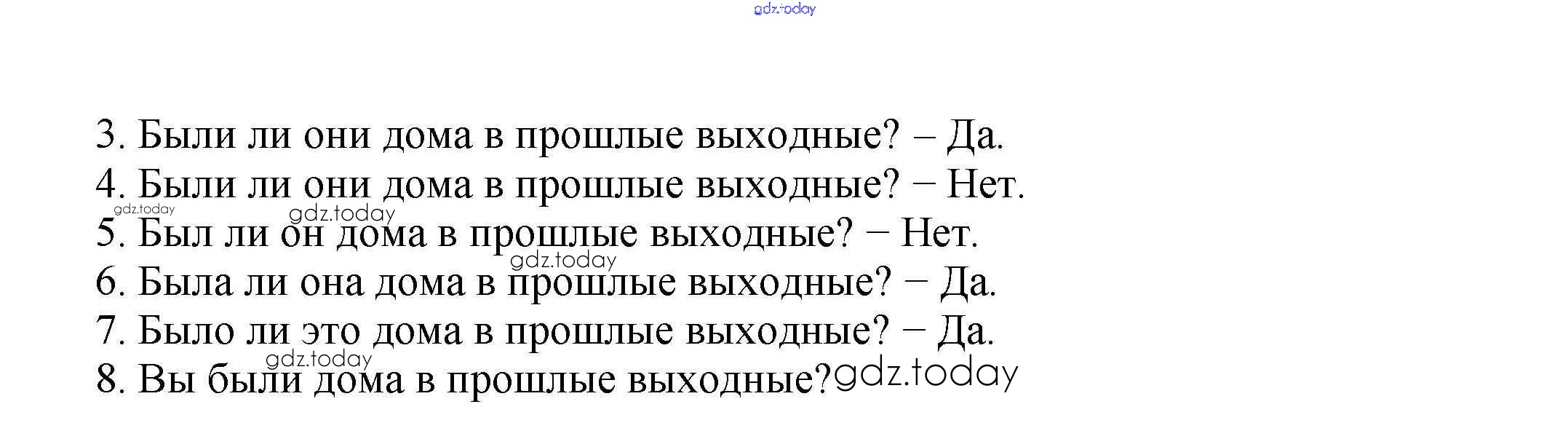 3. Были ли они дома в прошлые выходные? – Да.
4. Были ли они дома в прошлые выходные? – Нет.
5. Был ли он дома в прошлые выходные? – Нет.
6. Была ли она дома в прошлые выходные? – Да.
7. Было ли это дома в прошлые выходные? – Да.
8. Вы были дома в прошлые выходные?

gdz.today